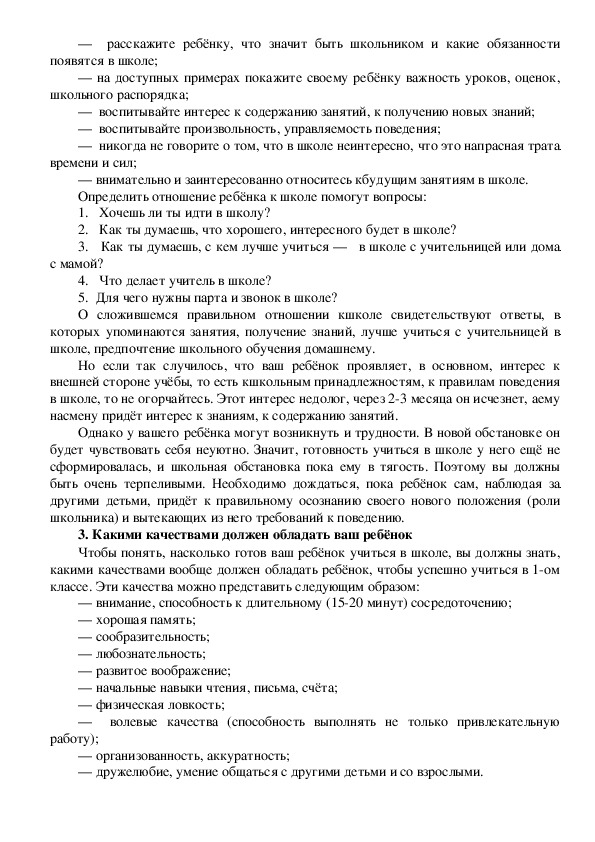 — расскажите ребёнку, что значит быть школьником и какие обязанности появятся в школе;

— на доступных примерах покажите своему ребёнку важность уроков, оценок, школьного распорядка;

— воспитывайте интерес к содержанию занятий, к получению новых знаний;

— воспитывайте произвольность, управляемость поведения;

— никогда не говорите о том, что в школе неинтересно, что это напрасная трата времени и сил;

— внимательно и заинтересованно относитесь кбудущим занятиям в школе.

Определить отношение ребёнка к школе помогут вопросы:

1. Хочешь ли ты идти в школу?

2. Как ты думаешь, что хорошего, интересного будет в школе?

3. Как ты думаешь, с кем лучше учиться — в школе с учительницей или дома с мамой?

4. Что делает учитель в школе?

5. Для чего нужны парта и звонок в школе?

О сложившемся правильном отношении кшколе свидетельствуют ответы, в которых упоминаются занятия, получение знаний, лучше учиться с учительницей в школе, предпочтение школьного обучения домашнему.

Но если так случилось, что ваш ребёнок проявляет, в основном, интерес к внешней стороне учёбы, то есть кшкольным принадлежностям, к правилам поведения в школе, то не огорчайтесь. Этот интерес недолог, через 2-3 месяца он исчезнет, аему насмену придёт интерес к знаниям, к содержанию занятий.

Однако у вашего ребёнка могут возникнуть и трудности. В новой обстановке он будет чувствовать себя неуютно. Значит, готовность учиться в школе у него ещё не сформировалась, и школьная обстановка пока ему в тягость. Поэтому вы должны быть очень терпеливыми. Необходимо дождаться, пока ребёнок сам, наблюдая за другими детьми, придёт к правильному осознанию своего нового положения (роли школьника) и вытекающих из него требований к поведению.

3. Какими качествами должен обладать ваш ребёнок

Чтобы понять, насколько готов ваш ребёнок учиться в школе, вы должны знать, какими качествами вообще должен обладать ребёнок, чтобы успешно учиться в 1-ом классе. Эти качества можно представить следующим образом:

— внимание, способность к длительному (15-20 минут) сосредоточению;

— хорошая память;

— сообразительность;

— любознательность;

— развитое воображение;

— начальные навыки чтения, письма, счёта;

— физическая ловкость;

— волевые качества (способность выполнять не только привлекательную работу);

— организованность, аккуратность;

— дружелюбие, умение общаться с другими детьми и со взрослыми.